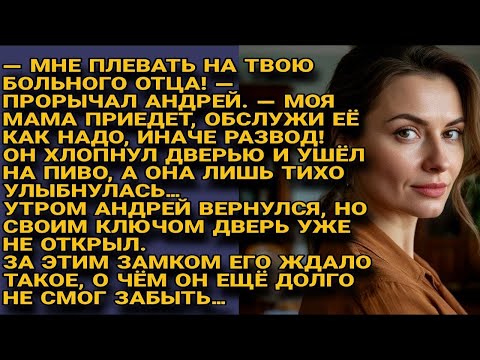 — МНЕ ПЛЕВАТЬ НА ТВОЮ БОЛЬНОГО ОТЦА! — ПРОРЫЧАЛ АНДРЕЙ. — МОЯ МАМА ПРИЕДЕТ, ОБСЛУЖИ ЕЁ КАК НАДО, ИНАЧЕ РАЗВОД! ОН ХЛОПНУЛ ДВЕРЬЮ И УШЁЛ НА ПИВО, А ОНА ЛИШЬ ТИХО УЛЫБНУЛАСЬ...
УТРОМ АНДРЕЙ ВЕРНУЛСЯ, НО СВОИМ КЛЮЧОМ ДВЕРЬ УЖЕ НЕ ОТКРЫЛ.
ЗА ЭТИМ ЗАМКОМ ЕГО ЖДАЛО ТАКОЕ, О ЧЁМ ОН ЕЩЁ ДОЛГО НЕ СМОГ ЗАБЫТЬ...